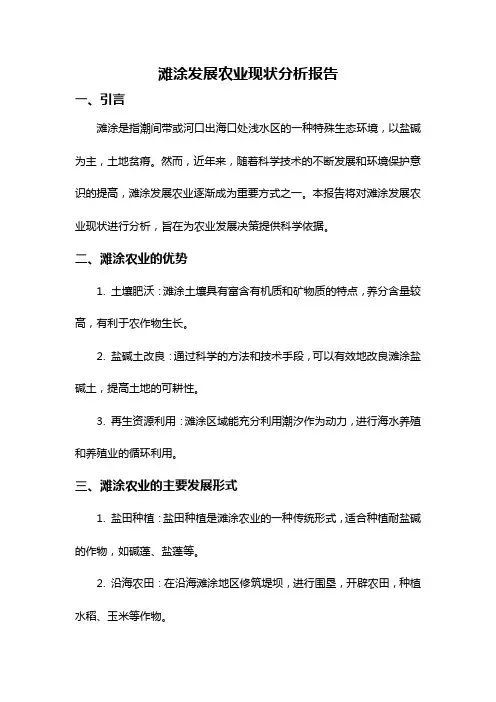 滩涂发展农业现状分析报告

一、引言

滩涂是指潮间带或河口出海口处浅水区的一种特殊生态环境，以盐碱为主，土地贫瘠。然而，近年来，随着科学技术的不断发展和环境保护意识的提高，滩涂发展农业逐渐成为重要方式之一。本报告将对滩涂发展农业现状进行分析，旨在为农业发展决策提供科学依据。

二、滩涂农业的优势

1. 土壤肥沃：滩涂土壤具有富含有机质和矿物质的特点，养分含量较高，有利于农作物生长。

2. 盐碱土改良：通过科学的方法和技术手段，可以有效地改良滩涂盐碱土，提高土地的可耕性。

3. 再生资源利用：滩涂区域能充分利用潮汐作为动力，进行海水养殖和养殖业的循环利用。

三、滩涂农业的主要发展形式

1. 盐田种植：盐田种植是滩涂农业的一种传统形式，适合种植耐盐碱的作物，如碱蓬、盐蓬等。

2. 沿海农田：在沿海滩涂地区修筑堤坝，进行围垦，开辟农田，种植水稻、玉米等作物。